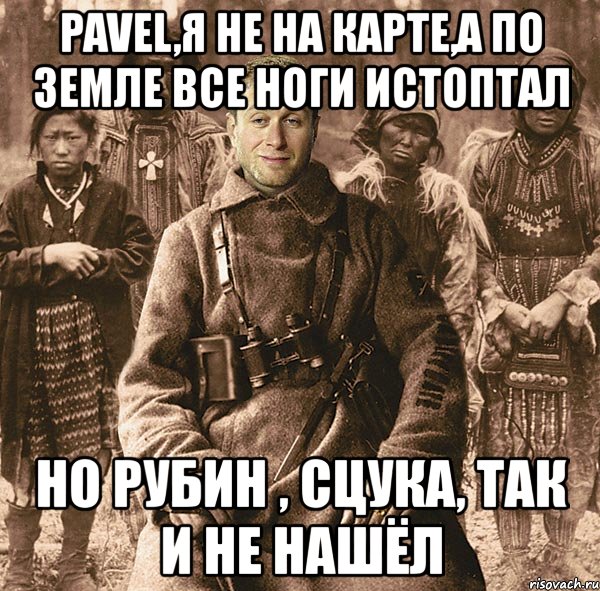 PAVEL,Я НЕ НА КАРТЕ,А ПО ЗЕМЛЕ ВСЕ НОГИ ИСТОПТАЛ

НО РУБИН , СЦУКА, ТАК И НЕ НАШЁЛ

risovach.ru